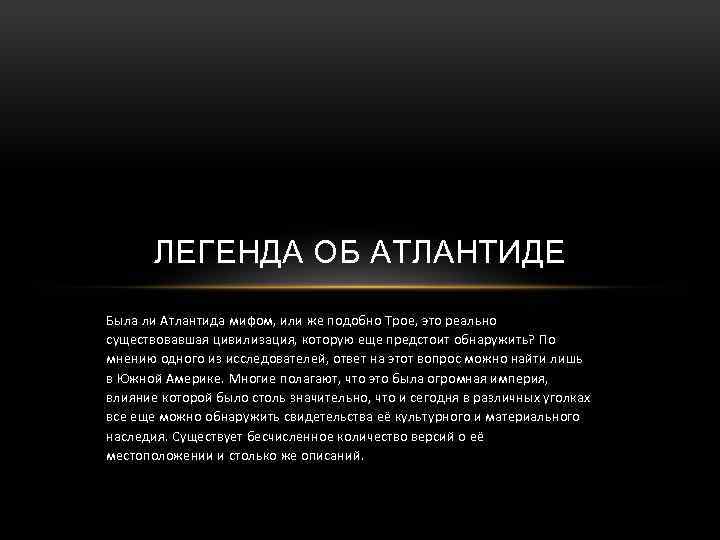 ЛЕГЕНДА ОБ АТЛАНТИДЕ

Была ли Атлантида мифом, или же подобно Трое, это реально существовавшая цивилизация, которую еще предстоит обнаружить? По мнению одного из исследователей, ответ на этот вопрос можно найти лишь в Южной Америке. Многие полагают, что это была огромная империя, влияние которой было столь значительно, что и сегодня в различных уголках все еще можно обнаружить свидетельства её культурного и материального наследия. Существует бесчисленное количество версий о её местоположении и столько же описаний.